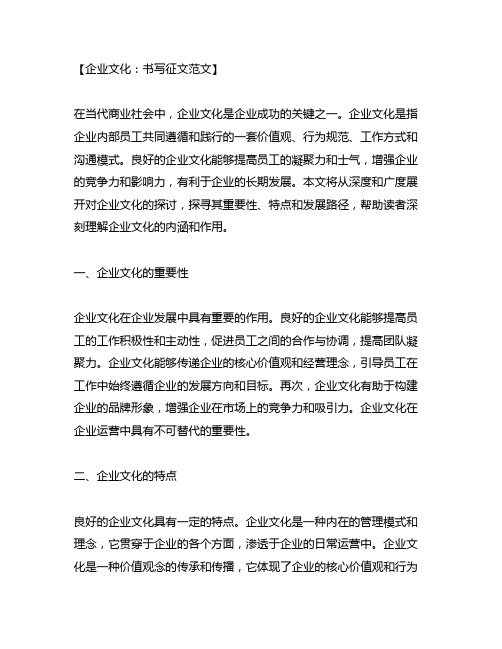 【企业文化：书写征文范文】

在当代商业社会中，企业文化是企业成功的关键之一。企业文化是指企业内部员工共同遵循和践行的一套价值观、行为规范、工作方式和沟通模式。良好的企业文化能够提高员工的凝聚力和士气，增强企业的竞争力和影响力，有利于企业的长期发展。本文将从深度和广度展开对企业文化的探讨，探寻其重要性、特点和发展路径，帮助读者深刻理解企业文化的内涵和作用。

一、企业文化的重要性

企业文化在企业发展中具有重要的作用。良好的企业文化能够提高员工的工作积极性和主动性，促进员工之间的合作与协调，提高团队凝聚力。企业文化能够传递企业的核心价值观和经营理念，引导员工在工作中始终遵循企业的发展方向和目标。再次，企业文化有助于构建企业的品牌形象，增强企业在市场上的竞争力和吸引力。企业文化在企业运营中具有不可替代的重要性。

二、企业文化的特点

良好的企业文化具有一定的特点。企业文化是一种内在的管理模式和理念，它贯穿于企业的各个方面，渗透于企业的日常运营中。企业文化是一种价值观念的传承和传播，它体现了企业的核心价值观和行为